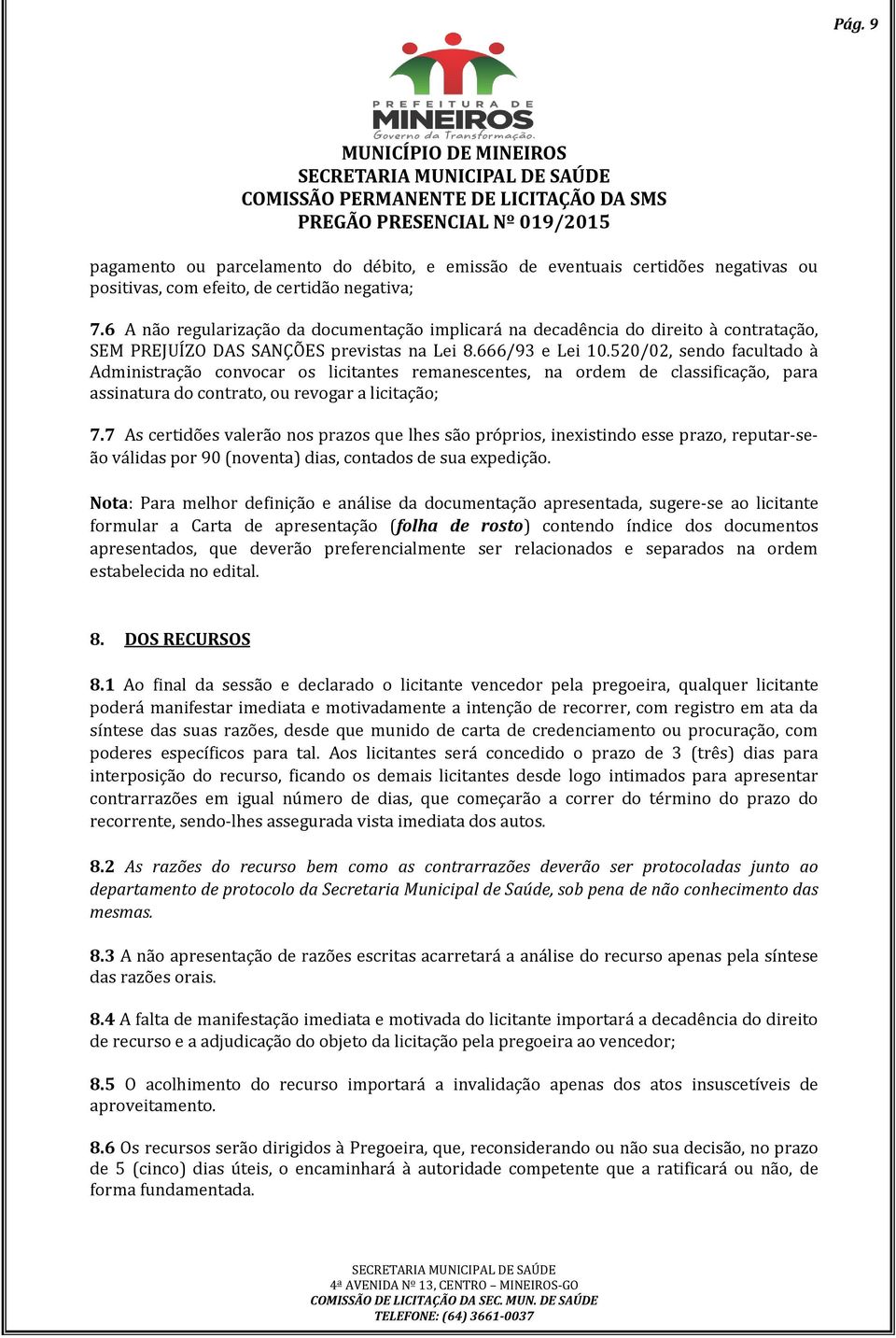 Pág. 9

PREFEITURA DE
MINEIROS
Governo da Transformação.

MUNICÍPIO DE MINEIROS
SECRETARIA MUNICIPAL DE SAÚDE
COMISSÃO PERMANENTE DE LICITAÇÃO DA SMS
PREGÃO PRESENCIAL Nº 019/2015

pagamento ou parcelamento do débito, e emissão de eventuais certidões negativas ou positivas, com efeito, de certidão negativa;

7.6 A não regularização da documentação implicará na decadência do direito à contratação, SEM PREJUÍZO DAS SANÇÕES previstas na Lei 8.666/93 e Lei 10.520/02, sendo facultado à Administração convocar os licitantes remanescentes, na ordem de classificação, para assinatura do contrato, ou revogar a licitação;

7.7 As certidões valerão nos prazos que lhes são próprios, inexistindo esse prazo, reputar-se-ão válidas por 90 (noventa) dias, contados de sua expedição.

Nota: Para melhor definição e análise da documentação apresentada, sugere-se ao licitante formular a Carta de apresentação (folha de rosto) contendo índice dos documentos apresentados, que deverão preferencialmente ser relacionados e separados na ordem estabelecida no edital.

8. DOS RECURSOS

8.1 Ao final da sessão e declarado o licitante vencedor pela pregoeira, qualquer licitante poderá manifestar imediata e motivadamente a intenção de recorrer, com registro em ata da síntese das suas razões, desde que munido de carta de credenciamento ou procuração, com poderes específicos para tal. Aos licitantes será concedido o prazo de 3 (três) dias para interposição do recurso, ficando os demais licitantes desde logo intimados para apresentar contrarrazões em igual número de dias, que começarão a correr do término do prazo do recorrente, sendo-lhes assegurada vista imediata dos autos.

8.2 As razões do recurso bem como as contrarrazões deverão ser protocoladas junto ao departamento de protocolo da Secretaria Municipal de Saúde, sob pena de não conhecimento das mesmas.

8.3 A não apresentação de razões escritas acarretará a análise do recurso apenas pela síntese das razões orais.

8.4 A falta de manifestação imediata e motivada do licitante importará a decadência do direito de recurso e a adjudicação do objeto da licitação pela pregoeira ao vencedor;

8.5 O acolhimento do recurso importará a invalidação apenas dos atos insuscetíveis de aproveitamento.

8.6 Os recursos serão dirigidos à Pregoeira, que, reconsiderando ou não sua decisão, no prazo de 5 (cinco) dias úteis, o encaminhará à autoridade competente que a ratificará ou não, de forma fundamentada.

SECRETARIA MUNICIPAL DE SAÚDE
4ª AVENIDA Nº 13, CENTRO – MINEIROS-GO
COMISSÃO DE LICITAÇÃO DA SEC. MUN. DE SAÚDE
TELEFONE: (64) 3661-0037